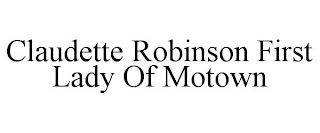 Claudette Robinson First Lady Of Motown